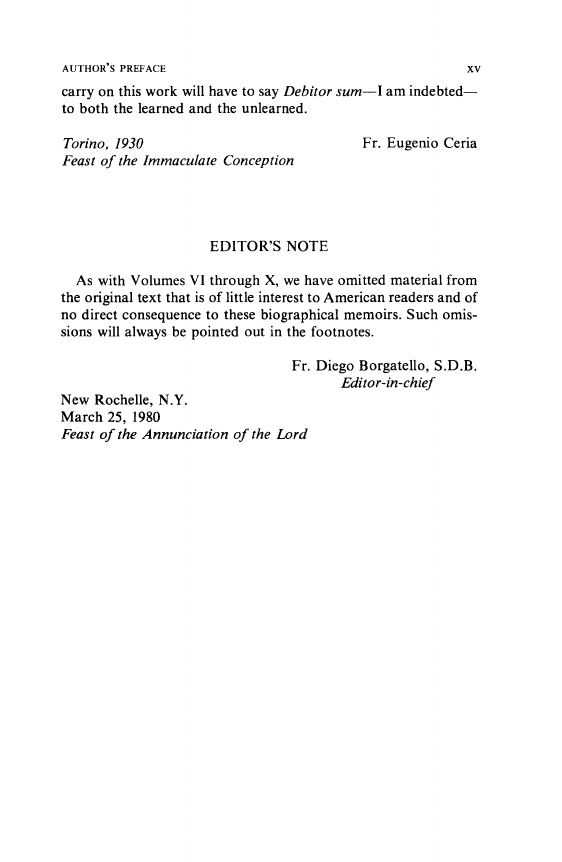 AUTHOR'S PREFACE xv

carry on this work will have to say Debitor sum—I am indebted—to both the learned and the unlearned.

Torino, 1930
Feast of the Immaculate Conception

Fr. Eugenio Ceria

EDITOR'S NOTE

As with Volumes VI through X, we have omitted material from the original text that is of little interest to American readers and of no direct consequence to these biographical memoirs. Such omissions will always be pointed out in the footnotes.

Fr. Diego Borgatello, S.D.B.
Editor-in-chief

New Rochelle, N.Y.
March 25, 1980
Feast of the Annunciation of the Lord